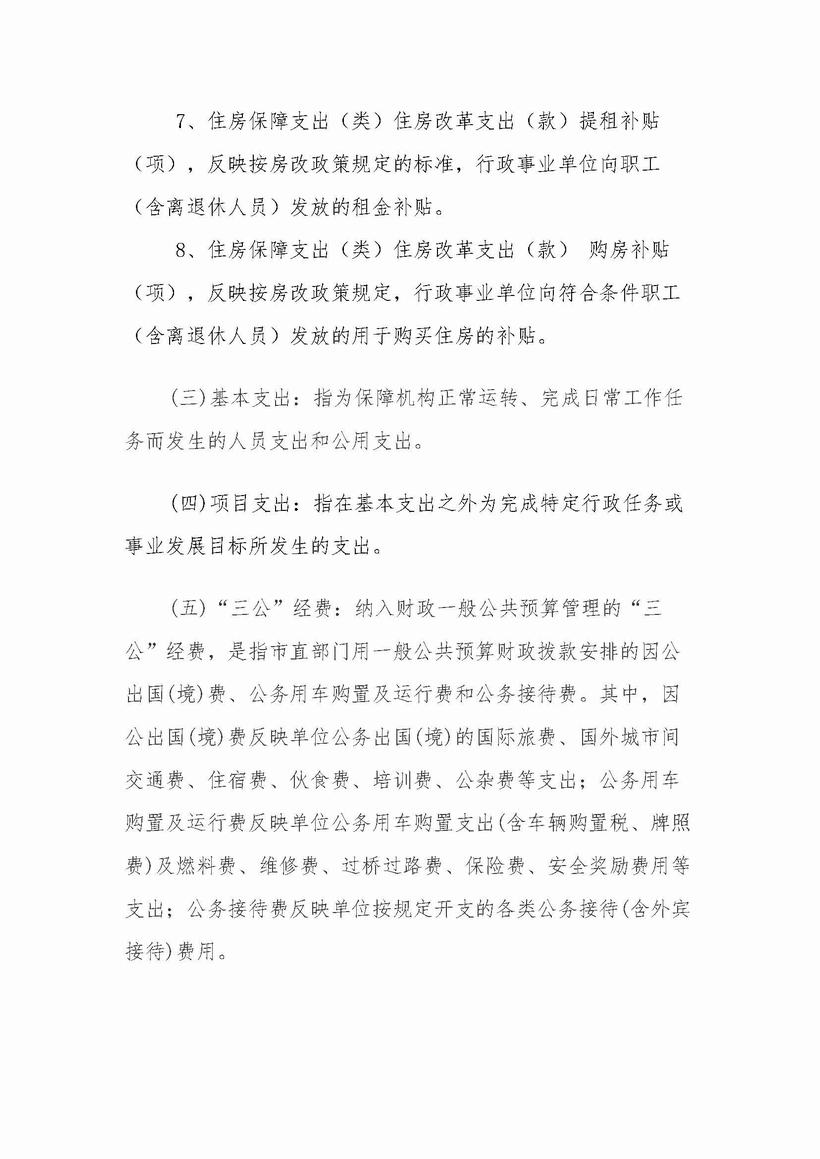 7、住房保障支出（类）住房改革支出（款）提租补贴（项），反映按房改政策规定的标准，行政事业单位向职工（含离退休人员）发放的租金补贴。

8、住房保障支出（类）住房改革支出（款） 购房补贴（项），反映按房改政策规定，行政事业单位向符合条件职工（含离退休人员）发放的用于购买住房的补贴。

(三)基本支出：指为保障机构正常运转、完成日常工作任务而发生的人员支出和公用支出。

(四)项目支出：指在基本支出之外为完成特定行政任务或事业发展目标所发生的支出。

(五)“三公”经费：纳入财政一般公共预算管理的“三公”经费，是指市直部门用一般公共预算财政拨款安排的因公出国(境)费、公务用车购置及运行费和公务接待费。其中，因公出国(境)费反映单位公务出国(境)的国际旅费、国外城市间交通费、住宿费、伙食费、培训费、公杂费等支出；公务用车购置及运行费反映单位公务用车购置支出(含车辆购置税、牌照费)及燃料费、维修费、过桥过路费、保险费、安全奖励费用等支出；公务接待费反映单位按规定开支的各类公务接待(含外宾接待)费用。